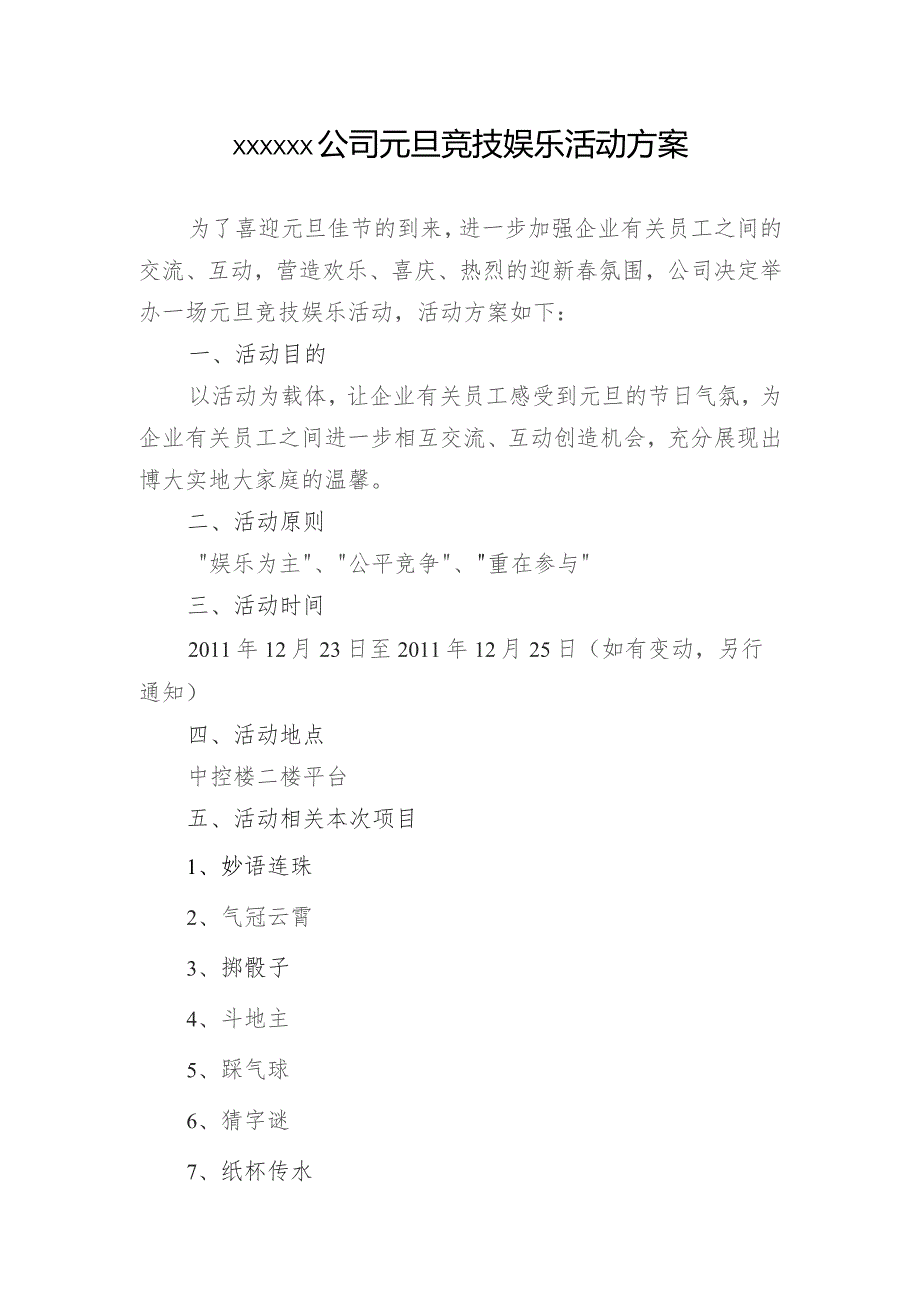 xxxxxx公司元旦竞技娱乐活动方案

为了喜迎元旦佳节的到来，进一步加强企业有关员工之间的交流、互动，营造欢乐、喜庆、热烈的迎新春氛围，公司决定举办一场元旦竞技娱乐活动，活动方案如下：

一、活动目的

以活动为载体，让企业有关员工感受到元旦的节日气氛，为企业有关员工之间进一步相互交流、互动创造机会，充分展现出博大实地大家庭的温馨。

二、活动原则

"娱乐为主"、"公平竞争"、"重在参与"

三、活动时间

2011年12月23日至2011年12月25日（如有变动，另行通知）

四、活动地点

中控楼二楼平台

五、活动相关本次项目

1、妙语连珠

2、气冠云霄

3、掷骰子

4、斗地主

5、踩气球

6、猜字谜

7、纸杯传水